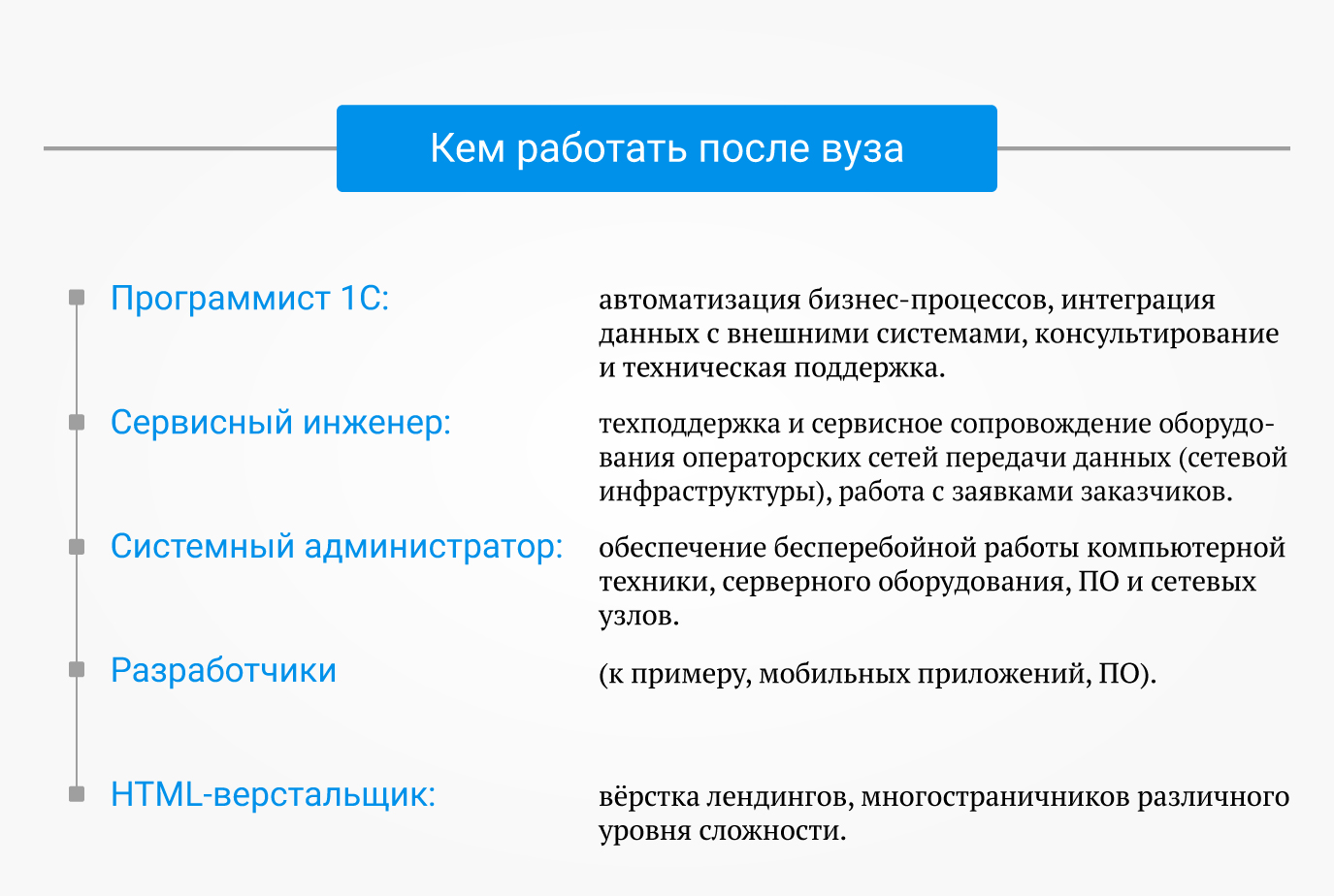 Кем работать после вуза

Программист 1С: автоматизация бизнес-процессов, интеграция данных с внешними системами, консультирование и техническая поддержка.

Сервисный инженер: техподдержка и сервисное сопровождение оборудования операторских сетей передачи данных (сетевой инфраструктуры), работа с заявками заказчиков.

Системный администратор: обеспечение бесперебойной работы компьютерной техники, серверного оборудования, ПО и сетевых узлов.

Разработчики (к примеру, мобильных приложений, ПО).

HTML-верстальщик: вёрстка лендингов, многостраничников различного уровня сложности.